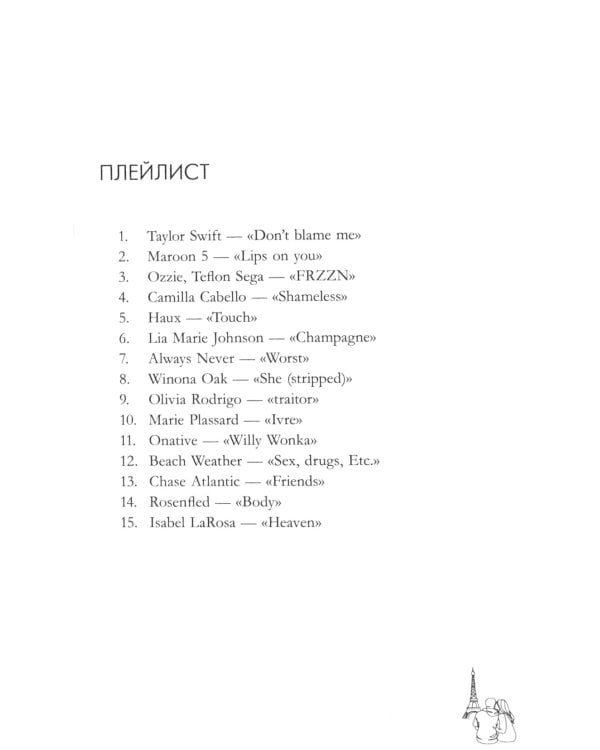 ПЛЕЙЛИСТ

1. Taylor Swift — «Don't blame me»
2. Maroon 5 — «Lips on you»
3. Ozzie, Teflon Sega — «FRZZN»
4. Camilla Cabello — «Shameless»
5. Haux — «Touch»
6. Lia Marie Johnson — «Champagne»
7. Always Never — «Worst»
8. Winona Oak — «She (stripped)»
9. Olivia Rodrigo — «traitor»
10. Marie Plassard — «Ivre»
11. Onative — «Willy Wonka»
12. Beach Weather — «Sex, drugs, Etc.»
13. Chase Atlantic — «Friends»
14. Rosenfled — «Body»
15. Isabel LaRosa — «Heaven»